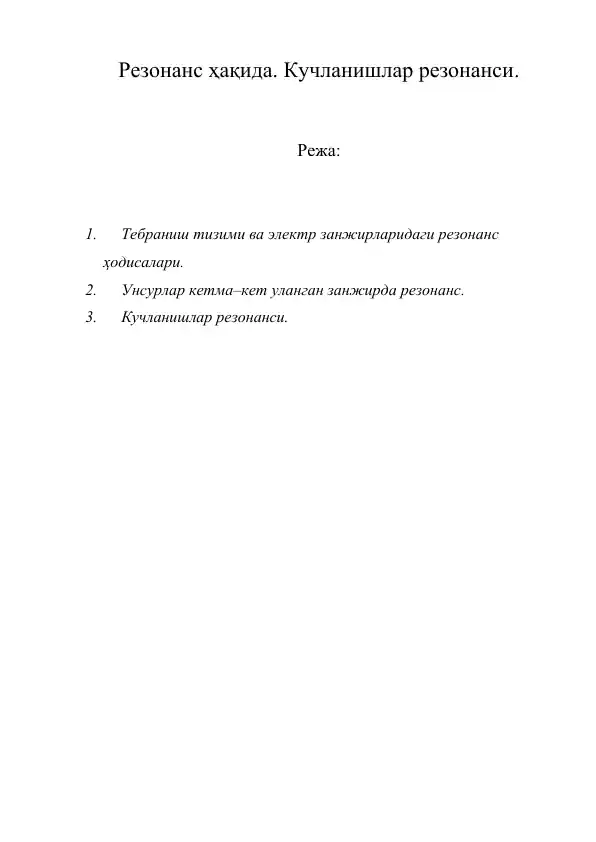 Резонанс ҳақида. Кучланишлар резонанси.

Режа:

1. Тебраниш тизими ва электр занжирларидаги резонанс ҳодисалари.
2. Унсурлар кетма–кет уланган занжирда резонанс.
3. Кучланишлар резонанси.